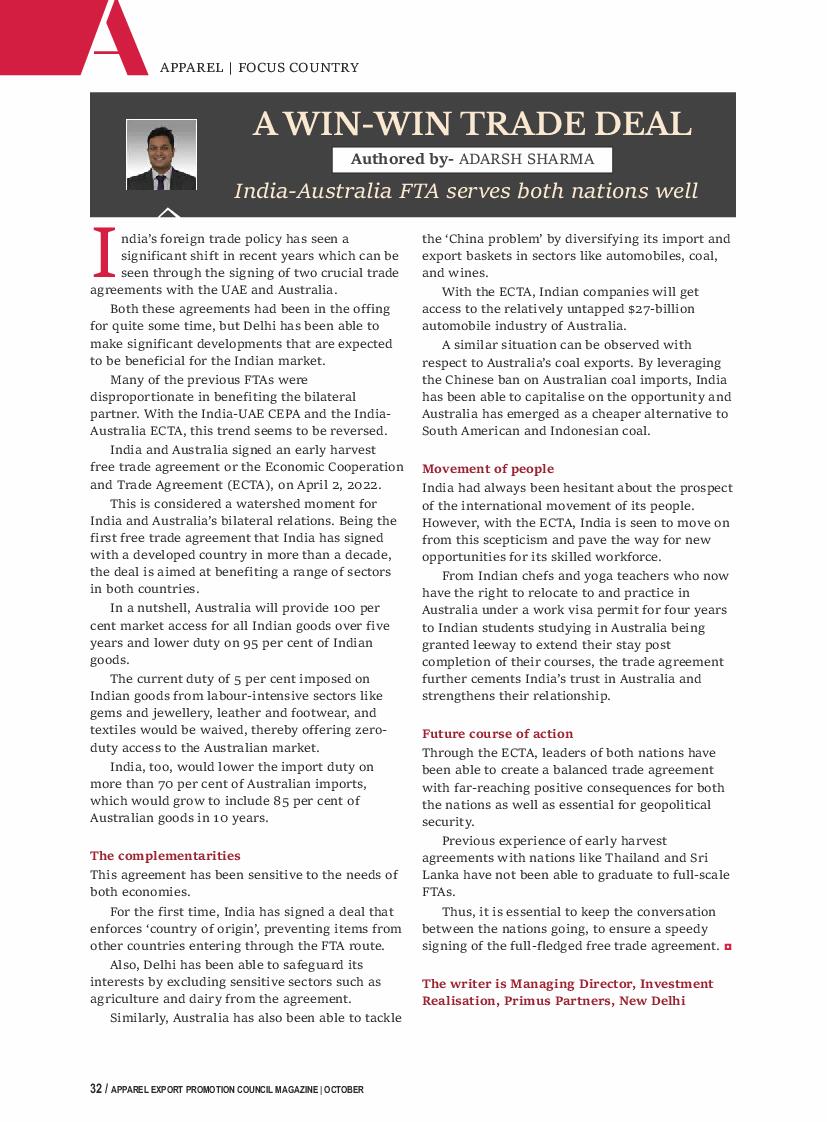 A

APPAREL | FOCUS COUNTRY

A WIN-WIN TRADE DEAL

Authored by- ADARSH SHARMA

India-Australia FTA serves both nations well

India's foreign trade policy has seen a significant shift in recent years which can be seen through the signing of two crucial trade agreements with the UAE and Australia.

Both these agreements had been in the offing for quite some time, but Delhi has been able to make significant developments that are expected to be beneficial for the Indian market.

Many of the previous FTAs were disproportionate in benefiting the bilateral partner. With the India-UAE CEPA and the India-Australia ECTA, this trend seems to be reversed.

India and Australia signed an early harvest free trade agreement or the Economic Cooperation and Trade Agreement (ECTA), on April 2, 2022.

This is considered a watershed moment for India and Australia's bilateral relations. Being the first free trade agreement that India has signed with a developed country in more than a decade, the deal is aimed at benefiting a range of sectors in both countries.

In a nutshell, Australia will provide 100 per cent market access for all Indian goods over five years and lower duty on 95 per cent of Indian goods.

The current duty of 5 per cent imposed on Indian goods from labour-intensive sectors like gems and jewellery, leather and footwear, and textiles would be waived, thereby offering zero-duty access to the Australian market.

India, too, would lower the import duty on more than 70 per cent of Australian imports, which would grow to include 85 per cent of Australian goods in 10 years.

The complementarities

This agreement has been sensitive to the needs of both economies.

For the first time, India has signed a deal that enforces 'country of origin', preventing items from other countries entering through the FTA route.

Also, Delhi has been able to safeguard its interests by excluding sensitive sectors such as agriculture and dairy from the agreement.

Similarly, Australia has also been able to tackle the 'China problem' by diversifying its import and export baskets in sectors like automobiles, coal, and wines.

With the ECTA, Indian companies will get access to the relatively untapped $27-billion automobile industry of Australia.

A similar situation can be observed with respect to Australia's coal exports. By leveraging the Chinese ban on Australian coal imports, India has been able to capitalise on the opportunity and Australia has emerged as a cheaper alternative to South American and Indonesian coal.

Movement of people

India had always been hesitant about the prospect of the international movement of its people. However, with the ECTA, India is seen to move on from this scepticism and pave the way for new opportunities for its skilled workforce.

From Indian chefs and yoga teachers who now have the right to relocate to and practice in Australia under a work visa permit for four years to Indian students studying in Australia being granted leeway to extend their stay post completion of their courses, the trade agreement further cements India's trust in Australia and strengthens their relationship.

Future course of action

Through the ECTA, leaders of both nations have been able to create a balanced trade agreement with far-reaching positive consequences for both the nations as well as essential for geopolitical security.

Previous experience of early harvest agreements with nations like Thailand and Sri Lanka have not been able to graduate to full-scale FTAs.

Thus, it is essential to keep the conversation between the nations going, to ensure a speedy signing of the full-fledged free trade agreement.

The writer is Managing Director, Investment Realisation, Primus Partners, New Delhi

32 / APPAREL EXPORT PROMOTION COUNCIL MAGAZINE | OCTOBER